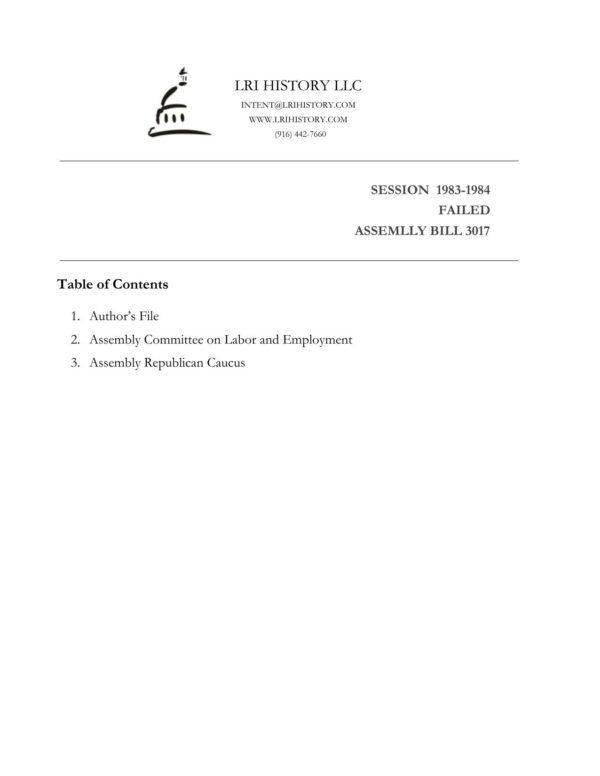 LRI HISTORY LLC
INTENT@LRIHISTORY.COM
WWW.LRIHISTORY.COM
(916) 442-7660

SESSION 1983-1984
FAILED
ASSEMLLY BILL 3017

Table of Contents

1. Author's File
2. Assembly Committee on Labor and Employment
3. Assembly Republican Caucus